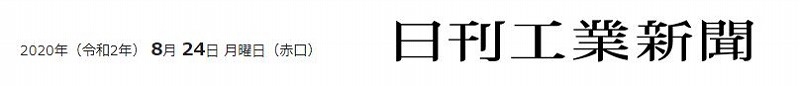 2020年（令和2年） 8月 24日 月曜日（赤口）

日刊工業新聞